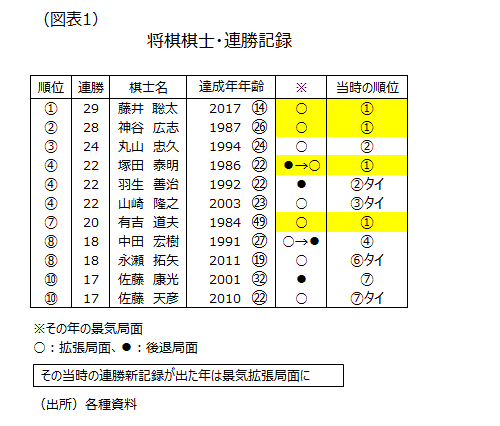 （図表1）

将棋棋士・連勝記録

| 順位 | 連勝 | 棋士名 | 達成年年齢 | ※ | 当時の順位 |
|---|---|---|---|---|---|
| ① | 29 | 藤井　聡太 | 2017 ⑭ | ○ | ① |
| ② | 28 | 神谷　広志 | 1987 ㉖ | ○ | ① |
| ③ | 24 | 丸山　忠久 | 1994 ㉔ | ○ | ② |
| ④ | 22 | 塚田　泰明 | 1986 ㉒ | ●→○ | ① |
| ④ | 22 | 羽生　善治 | 1992 ㉒ | ● | ②タイ |
| ④ | 22 | 山崎　隆之 | 2003 ㉓ | ○ | ③タイ |
| ⑦ | 20 | 有吉　道夫 | 1984 ㊾ | ○ | ① |
| ⑧ | 18 | 中田　宏樹 | 1991 ㉗ | ○→● | ④ |
| ⑧ | 18 | 永瀬　拓矢 | 2011 ⑲ | ○ | ⑥タイ |
| ⑩ | 17 | 佐藤　康光 | 2001 ㉜ | ● | ⑦ |
| ⑩ | 17 | 佐藤　天彦 | 2010 ㉒ | ○ | ⑦タイ |

※その年の景気局面
○：拡張局面、●：後退局面

その当時の連勝新記録が出た年は景気拡張局面に

（出所）各種資料